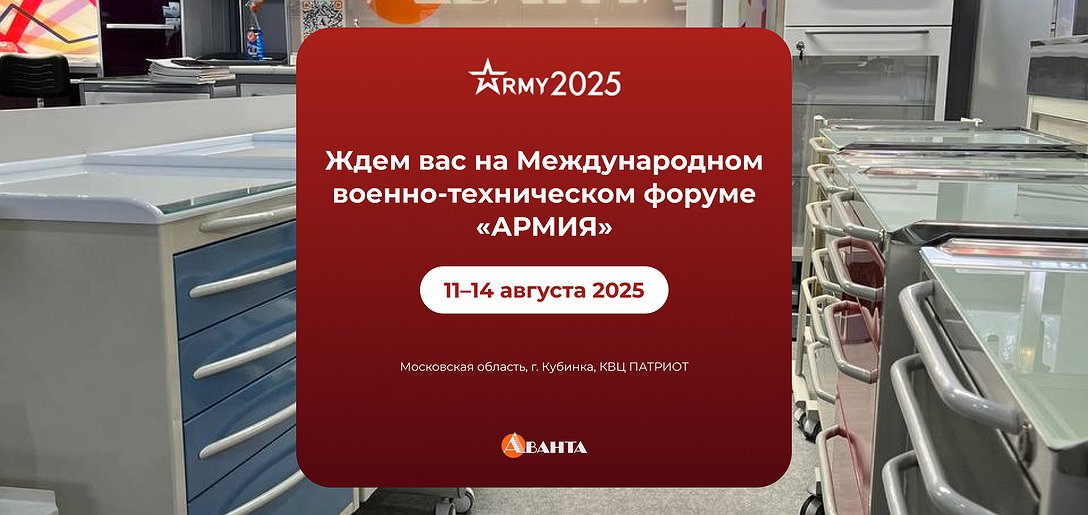 ARMY2025

Ждем вас на Международном военно-техническом форуме «АРМИЯ»

11–14 августа 2025

Московская область, г. Кубинка, КВЦ ПАТРИОТ

АВАНТА